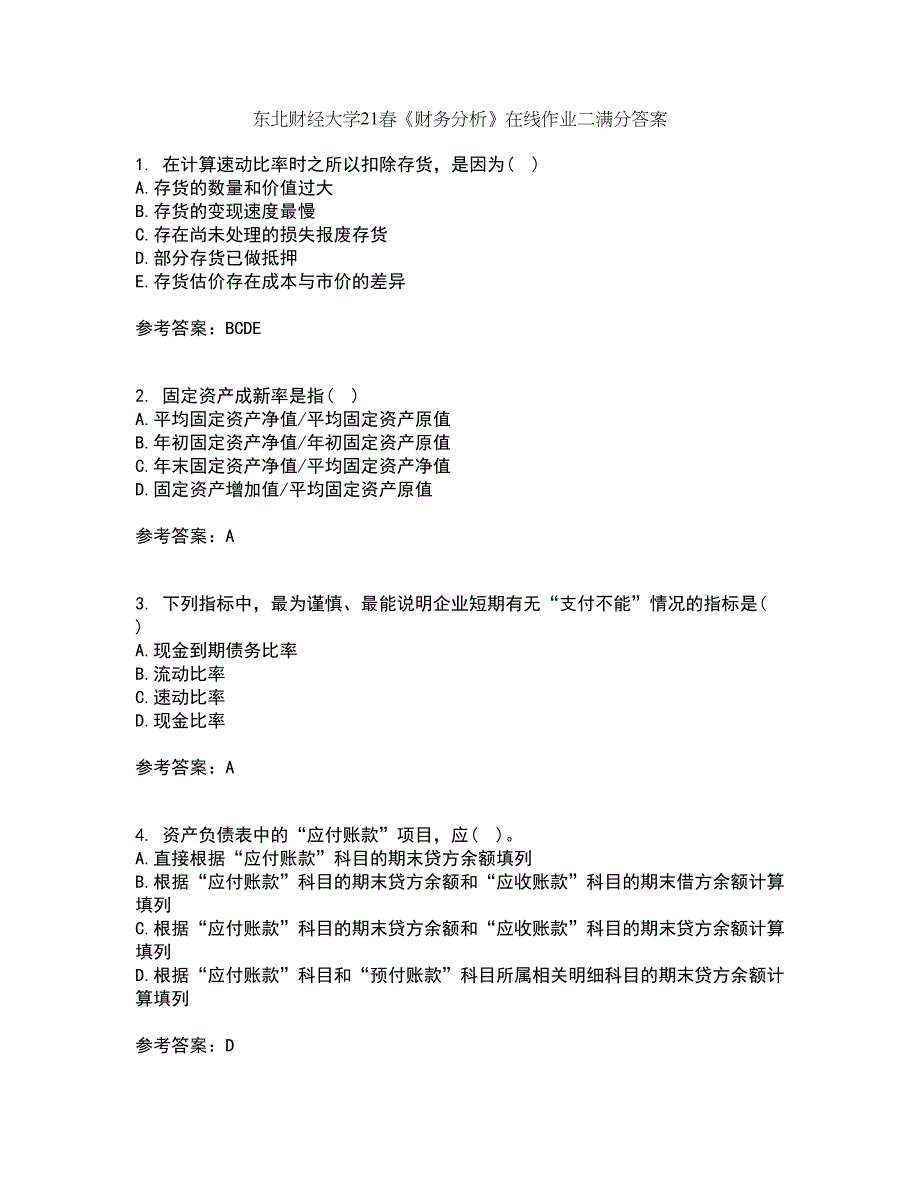 东北财经大学21春《财务分析》在线作业二满分答案

1. 在计算速动比率时之所以扣除存货，是因为（ ）
A.存货的数量和价值过大
B.存货的变现速度最慢
C.存在尚未处理的损失报废存货
D.部分存货已做抵押
E.存货估价存在成本与市价的差异

参考答案：BCDE

2. 固定资产成新率是指（ ）
A.平均固定资产净值/平均固定资产原值
B.年初固定资产净值/年初固定资产原值
C.年末固定资产净值/平均固定资产净值
D.固定资产增加值/平均固定资产原值

参考答案：A

3. 下列指标中，最为谨慎、最能说明企业短期有无“支付不能”情况的指标是（ ）
A.现金到期债务比率
B.流动比率
C.速动比率
D.现金比率

参考答案：A

4. 资产负债表中的“应付账款”项目，应（ ）。
A.直接根据“应付账款”科目的期末贷方余额填列
B.根据“应付账款”科目的期末贷方余额和“应收账款”科目的期末借方余额计算填列
C.根据“应付账款”科目的期末贷方余额和“应收账款”科目的期末贷方余额计算填列
D.根据“应付账款”科目和“预付账款”科目所属相关明细科目的期末贷方余额计算填列

参考答案：D